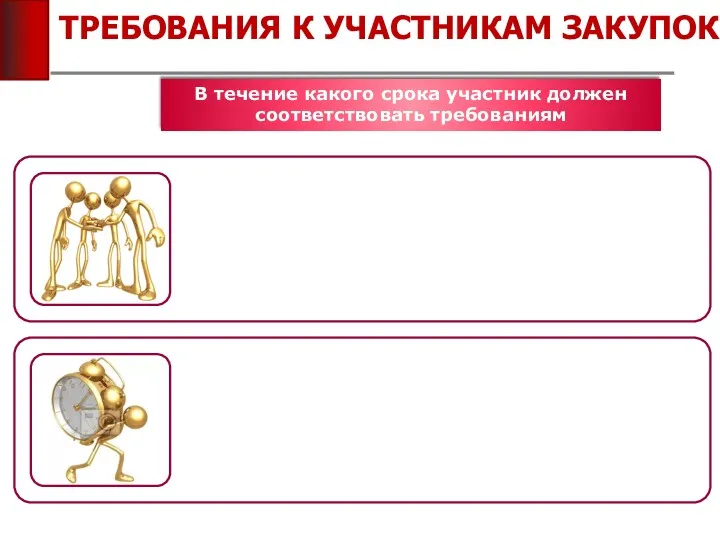 ТРЕБОВАНИЯ К УЧАСТНИКАМ ЗАКУПОК

В течение какого срока участник должен соответствовать требованиям